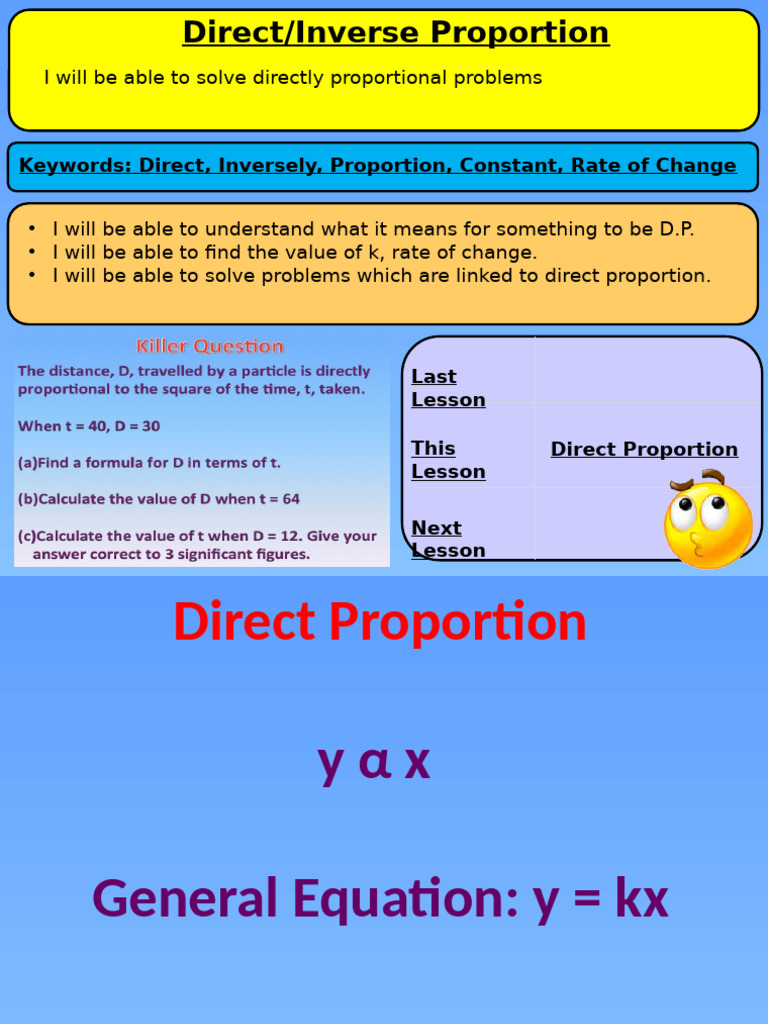 Direct/Inverse Proportion

I will be able to solve directly proportional problems

Keywords: Direct, Inversely, Proportion, Constant, Rate of Change

• I will be able to understand what it means for something to be D.P.
• I will be able to find the value of k, rate of change.
• I will be able to solve problems which are linked to direct proportion.

Killer Question

The distance, D, travelled by a particle is directly proportional to the square of the time, t, taken.

When t = 40, D = 30

(a)Find a formula for D in terms of t.

(b)Calculate the value of D when t = 64

(c)Calculate the value of t when D = 12. Give your answer correct to 3 significant figures.

Last Lesson

This Lesson
Direct Proportion

Next Lesson

Direct Proportion

y α x

General Equation: y = kx